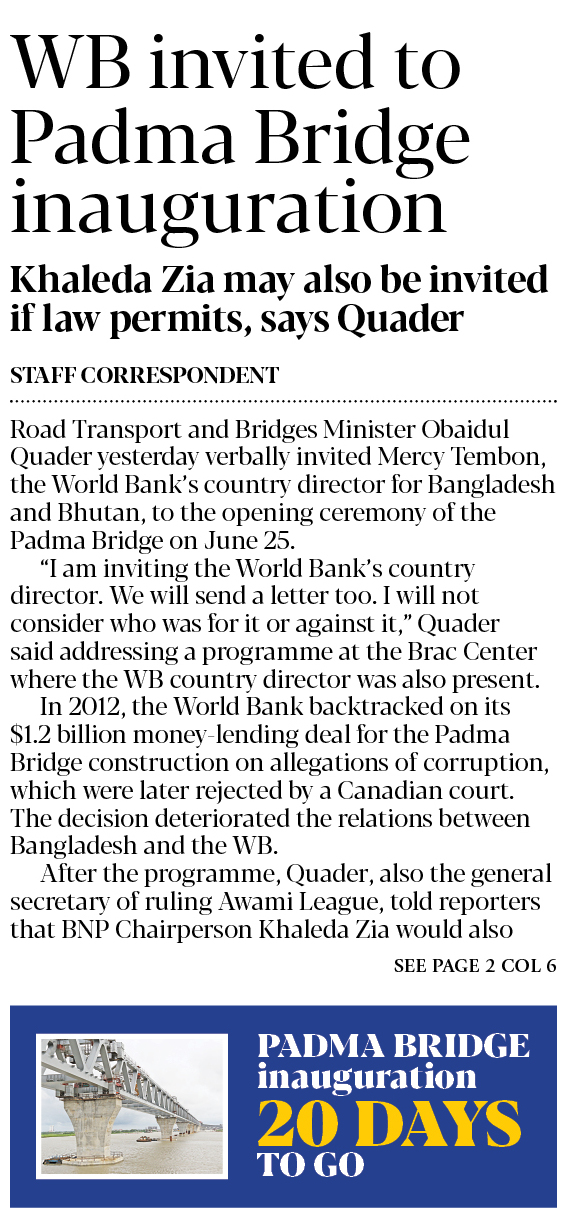 WB invited to Padma Bridge inauguration

Khaleda Zia may also be invited if law permits, says Quader

STAFF CORRESPONDENT

Road Transport and Bridges Minister Obaidul Quader yesterday verbally invited Mercy Tembon, the World Bank's country director for Bangladesh and Bhutan, to the opening ceremony of the Padma Bridge on June 25.

"I am inviting the World Bank's country director. We will send a letter too. I will not consider who was for it or against it," Quader said addressing a programme at the Brac Center where the WB country director was also present.

In 2012, the World Bank backtracked on its $1.2 billion money-lending deal for the Padma Bridge construction on allegations of corruption, which were later rejected by a Canadian court. The decision deteriorated the relations between Bangladesh and the WB.

After the programme, Quader, also the general secretary of ruling Awami League, told reporters that BNP Chairperson Khaleda Zia would also

SEE PAGE 2 COL 6

PADMA BRIDGE inauguration 20 DAYS TO GO